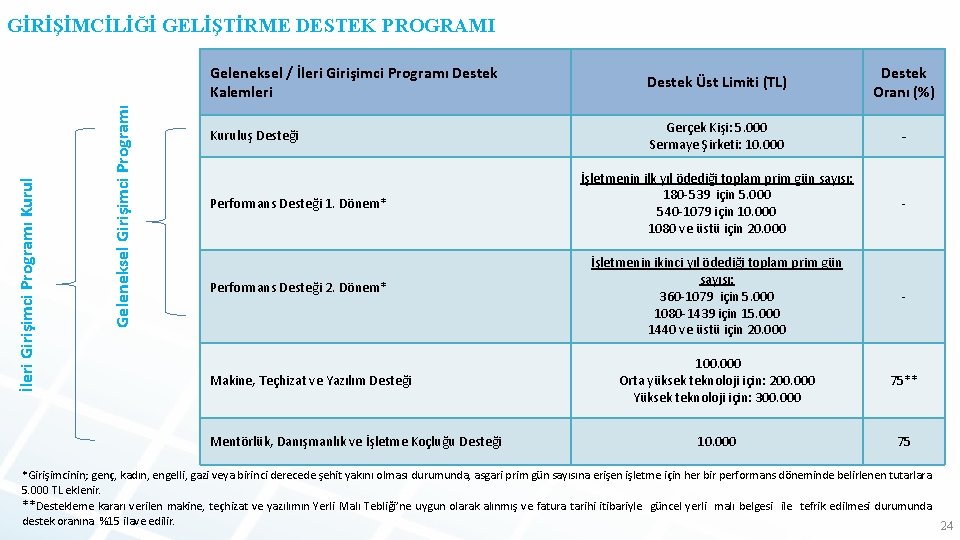 GİRİŞİMCİLİĞİ GELİŞTİRME DESTEK PROGRAMI

İleri Girişimci Programı Kurul

Geleneksel Girişimci Programı

| Geleneksel / İleri Girişimci Programı Destek Kalemleri | Destek Üst Limiti (TL) | Destek Oranı (%) |
|---|---|---|
| Kuruluş Desteği | Gerçek Kişi: 5.000 Sermaye Şirketi: 10.000 | - |
| Performans Desteği 1. Dönem* | İşletmenin ilk yıl ödediği toplam prim gün sayısı: 180-539 için 5.000 540-1079 için 10.000 1080 ve üstü için 20.000 | - |
| Performans Desteği 2. Dönem* | İşletmenin ikinci yıl ödediği toplam prim gün sayısı: 360-1079 için 5.000 1080-1439 için 15.000 1440 ve üstü için 20.000 | - |
| Makine, Teçhizat ve Yazılım Desteği | 100.000 Orta yüksek teknoloji için: 200.000 Yüksek teknoloji için: 300.000 | 75** |
| Mentörlük, Danışmanlık ve İşletme Koçluğu Desteği | 10.000 | 75 |

*Girişimcinin; genç, kadın, engelli, gazi veya birinci derecede şehit yakını olması durumunda, asgari prim gün sayısına erişen işletme için her bir performans döneminde belirlenen tutarlara 5.000 TL eklenir.
**Destekleme kararı verilen makine, teçhizat ve yazılımın Yerli Malı Tebliği'ne uygun olarak alınmış ve fatura tarihi itibariyle güncel yerli malı belgesi ile tefrik edilmesi durumunda destek oranına %15 ilave edilir.

24